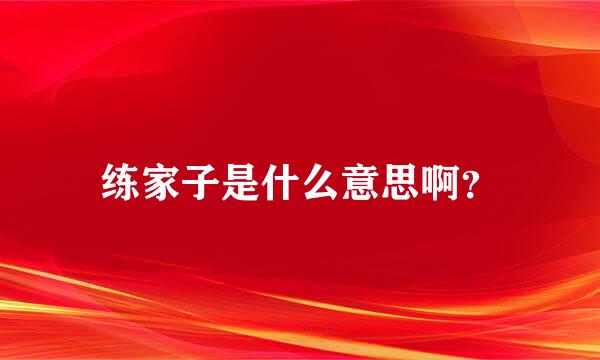 练家子是什么意思啊?